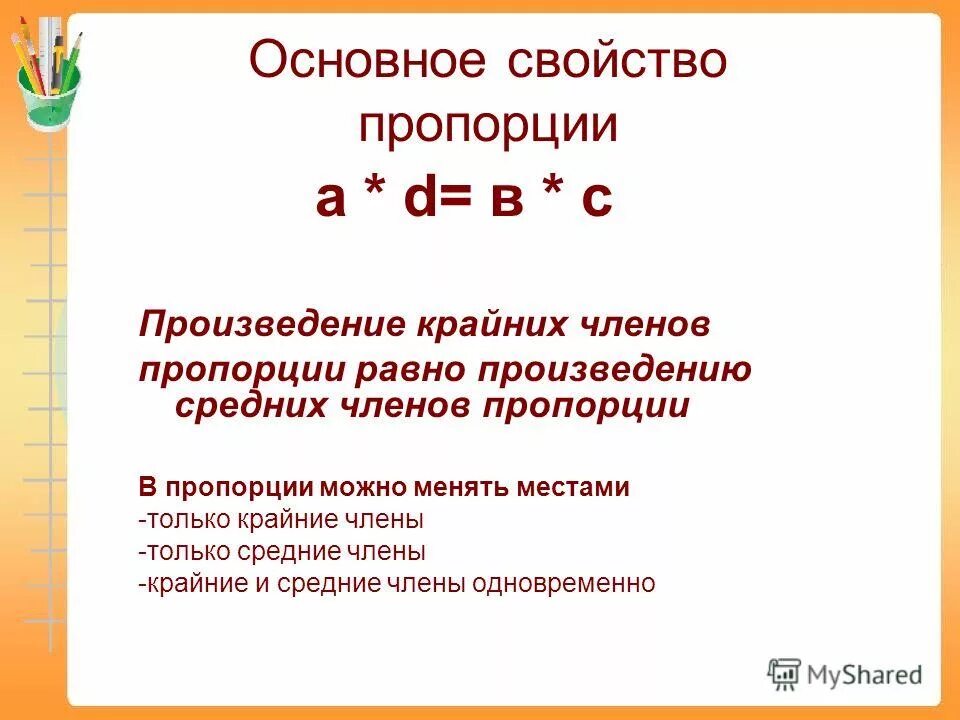 Основное свойство пропорции

а * d= в * с

Произведение крайних членов пропорции равно произведению средних членов пропорции

В пропорции можно менять местами
-только крайние члены
-только средние члены
-крайние и средние члены одновременно

MyShared